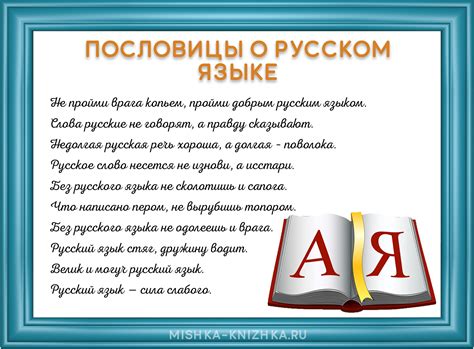 ПОСЛОВИЦЫ О РУССКОМ ЯЗЫКЕ

Не пройми врага копьем, пройми добрым русским языком.
Слова русские не говорят, а правду сказывают.
Недолгая русская речь хороша, а долгая - поволока.
Русское слово несется не изнови, а исстари.
Без русского языка не сколотишь и сапога.
Что написано пером, не вырубишь топором.
Без русского языка не одолеешь и врага.
Русский язык стяг, дружину водит.
Велик и могуч русский язык.
Русский язык — сила слабого.

А Я

MISHKA-KNIZHKA.RU